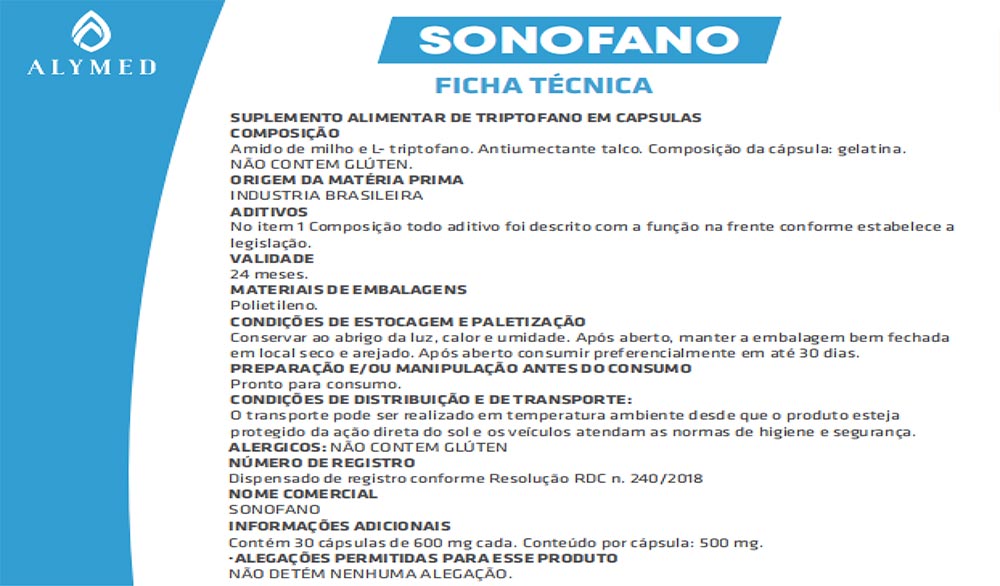 ALYMED

SONOFANO

FICHA TÉCNICA

SUPLEMENTO ALIMENTAR DE TRIPTOFANO EM CAPSULAS
COMPOSIÇÃO
Amido de milho e L- triptofano. Antiumectante talco. Composição da cápsula: gelatina.
NÃO CONTEM GLÚTEN.
ORIGEM DA MATÉRIA PRIMA
INDUSTRIA BRASILEIRA
ADITIVOS
No item 1 Composição todo aditivo foi descrito com a função na frente conforme estabelece a legislação.
VALIDADE
24 meses.
MATERIAIS DE EMBALAGENS
Polietileno.
CONDIÇÕES DE ESTOCAGEM E PALETIZAÇÃO
Conservar ao abrigo da luz, calor e umidade. Após aberto, manter a embalagem bem fechada em local seco e arejado. Após aberto consumir preferencialmente em até 30 dias.
PREPARAÇÃO E/OU MANIPULAÇÃO ANTES DO CONSUMO
Pronto para consumo.
CONDIÇÕES DE DISTRIBUIÇÃO E DE TRANSPORTE:
O transporte pode ser realizado em temperatura ambiente desde que o produto esteja protegido da ação direta do sol e os veículos atendam as normas de higiene e segurança.
ALERGICOS: NÃO CONTEM GLÚTEN
NÚMERO DE REGISTRO
Dispensado de registro conforme Resolução RDC n. 240/2018
NOME COMERCIAL
SONOFANO
INFORMAÇÕES ADICIONAIS
Contém 30 cápsulas de 600 mg cada. Conteúdo por cápsula: 500 mg.
·ALEGAÇÕES PERMITIDAS PARA ESSE PRODUTO
NÃO DETÉM NENHUMA ALEGAÇÃO.